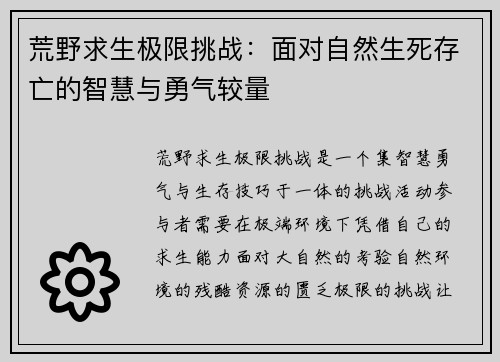 荒野求生极限挑战：面对自然生死存亡的智慧与勇气较量

荒野求生极限挑战是一个集智慧勇气与生存技巧于一体的挑战活动参与者需要在极端环境下凭借自己的求生能力面对大自然的考验自然环境的残酷资源的匮乏极限的挑战让